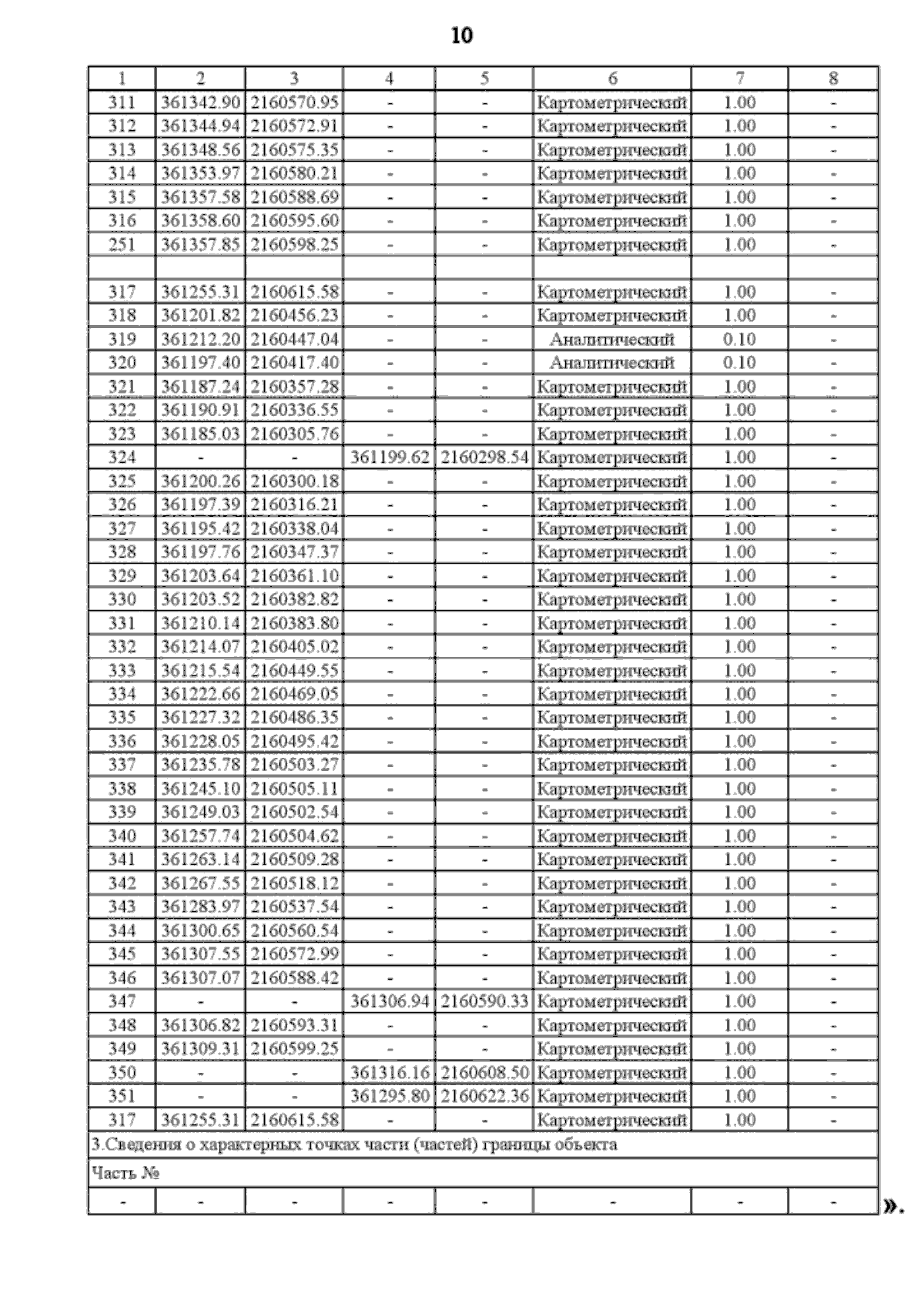 10

| 1 | 2 | 3 | 4 | 5 | 6 | 7 | 8 |
|---|---|---|---|---|---|---|---|
| 311 | 361342.90 | 2160570.95 | - | - | Картометрический | 1.00 | - |
| 312 | 361344.94 | 2160572.91 | - | - | Картометрический | 1.00 | - |
| 313 | 361348.56 | 2160575.35 | - | - | Картометрический | 1.00 | - |
| 314 | 361353.97 | 2160580.21 | - | - | Картометрический | 1.00 | - |
| 315 | 361357.58 | 2160588.69 | - | - | Картометрический | 1.00 | - |
| 316 | 361358.60 | 2160595.60 | - | - | Картометрический | 1.00 | - |
| 251 | 361357.85 | 2160598.25 | - | - | Картометрический | 1.00 | - |
| | | | | | | | |
| 317 | 361255.31 | 2160615.58 | - | - | Картометрический | 1.00 | - |
| 318 | 361201.82 | 2160456.23 | - | - | Картометрический | 1.00 | - |
| 319 | 361212.20 | 2160447.04 | - | - | Аналитический | 0.10 | - |
| 320 | 361197.40 | 2160417.40 | - | - | Аналитический | 0.10 | - |
| 321 | 361187.24 | 2160357.28 | - | - | Картометрический | 1.00 | - |
| 322 | 361190.91 | 2160336.55 | - | - | Картометрический | 1.00 | - |
| 323 | 361185.03 | 2160305.76 | - | - | Картометрический | 1.00 | - |
| 324 | - | - | 361199.62 | 2160298.54 | Картометрический | 1.00 | - |
| 325 | 361200.26 | 2160300.18 | - | - | Картометрический | 1.00 | - |
| 326 | 361197.39 | 2160316.21 | - | - | Картометрический | 1.00 | - |
| 327 | 361195.42 | 2160338.04 | - | - | Картометрический | 1.00 | - |
| 328 | 361197.76 | 2160347.37 | - | - | Картометрический | 1.00 | - |
| 329 | 361203.64 | 2160361.10 | - | - | Картометрический | 1.00 | - |
| 330 | 361203.52 | 2160382.82 | - | - | Картометрический | 1.00 | - |
| 331 | 361210.14 | 2160383.80 | - | - | Картометрический | 1.00 | - |
| 332 | 361214.07 | 2160405.02 | - | - | Картометрический | 1.00 | - |
| 333 | 361215.54 | 2160449.55 | - | - | Картометрический | 1.00 | - |
| 334 | 361222.66 | 2160469.05 | - | - | Картометрический | 1.00 | - |
| 335 | 361227.32 | 2160486.35 | - | - | Картометрический | 1.00 | - |
| 336 | 361228.05 | 2160495.42 | - | - | Картометрический | 1.00 | - |
| 337 | 361235.78 | 2160503.27 | - | - | Картометрический | 1.00 | - |
| 338 | 361245.10 | 2160505.11 | - | - | Картометрический | 1.00 | - |
| 339 | 361249.03 | 2160502.54 | - | - | Картометрический | 1.00 | - |
| 340 | 361257.74 | 2160504.62 | - | - | Картометрический | 1.00 | - |
| 341 | 361263.14 | 2160509.28 | - | - | Картометрический | 1.00 | - |
| 342 | 361267.55 | 2160518.12 | - | - | Картометрический | 1.00 | - |
| 343 | 361283.97 | 2160537.54 | - | - | Картометрический | 1.00 | - |
| 344 | 361300.65 | 2160560.54 | - | - | Картометрический | 1.00 | - |
| 345 | 361307.55 | 2160572.99 | - | - | Картометрический | 1.00 | - |
| 346 | 361307.07 | 2160588.42 | - | - | Картометрический | 1.00 | - |
| 347 | - | - | 361306.94 | 2160590.33 | Картометрический | 1.00 | - |
| 348 | 361306.82 | 2160593.31 | - | - | Картометрический | 1.00 | - |
| 349 | 361309.31 | 2160599.25 | - | - | Картометрический | 1.00 | - |
| 350 | - | - | 361316.16 | 2160608.50 | Картометрический | 1.00 | - |
| 351 | - | - | 361295.80 | 2160622.36 | Картометрический | 1.00 | - |
| 317 | 361255.31 | 2160615.58 | - | - | Картометрический | 1.00 | - |
| 3.Сведения о характерных точках части (частей) границы объекта | | | | | | | |
| Часть № | | | | | | | |
| - | - | - | - | - | - | - | - |

».